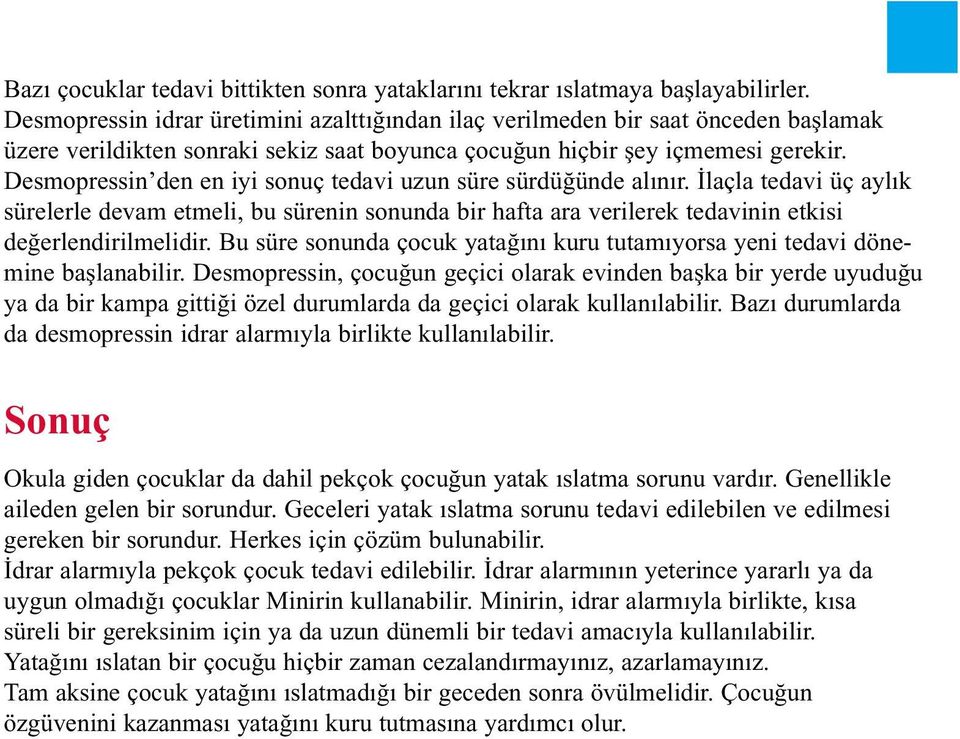 Bazı çocuklar tedavi bittikten sonra yataklarını tekrar ıslatmaya başlayabilirler. Desmopressin idrar üretimini azalttığından ilaç verilmeden bir saat önceden başlamak üzere verildikten sonraki sekiz saat boyunca çocuğun hiçbir şey içmemesi gerekir. Desmopressin'den en iyi sonuç tedavi uzun süre sürdüğünde alınır. İlaçla tedavi üç aylık sürelerle devam etmeli, bu sürenin sonunda bir hafta ara verilerek tedavinin etkisi değerlendirilmelidir. Bu süre sonunda çocuk yatağını kuru tutamıyorsa yeni tedavi dönemine başlanabilir. Desmopressin, çocuğun geçici olarak evinden başka bir yerde uyuduğu ya da bir kampa gittiği özel durumlarda da geçici olarak kullanılabilir. Bazı durumlarda da desmopressin idrar alarmıyla birlikte kullanılabilir.

Sonuç

Okula giden çocuklar da dahil pekçok çocuğun yatak ıslatma sorunu vardır. Genellikle aileden gelen bir sorundur. Geceleri yatak ıslatma sorunu tedavi edilebilen ve edilmesi gereken bir sorundur. Herkes için çözüm bulunabilir.
İdrar alarmıyla pekçok çocuk tedavi edilebilir. İdrar alarmının yeterince yararlı ya da uygun olmadığı çocuklar Minirin kullanabilir. Minirin, idrar alarmıyla birlikte, kısa süreli bir gereksinim için ya da uzun dünemli bir tedavi amacıyla kullanılabilir.
Yatağını ıslatan bir çocuğu hiçbir zaman cezalandırmayınız, azarlamayınız.
Tam aksine çocuk yatağını ıslatmadığı bir geceden sonra övülmelidir. Çocuğun özgüvenini kazanması yatağını kuru tutmasına yardımcı olur.